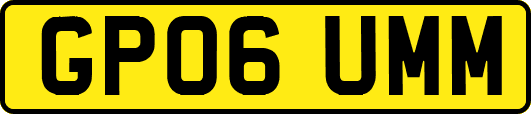 GP06 UMM